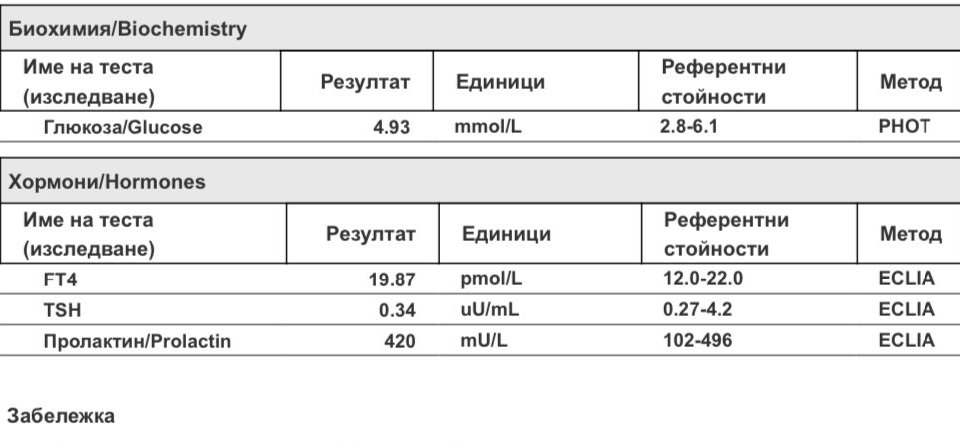 Биохимия/Biochemistry

| Име на теста (изследване) | Резултат | Единици | Референтни стойности | Метод |
|---|---|---|---|---|
| Глюкоза/Glucose | 4.93 | mmol/L | 2.8-6.1 | PHOT |

Хормони/Hormones

| Име на теста (изследване) | Резултат | Единици | Референтни стойности | Метод |
|---|---|---|---|---|
| FT4 | 19.87 | pmol/L | 12.0-22.0 | ECLIA |
| TSH | 0.34 | uU/mL | 0.27-4.2 | ECLIA |
| Пролактин/Prolactin | 420 | mU/L | 102-496 | ECLIA |

Забележка